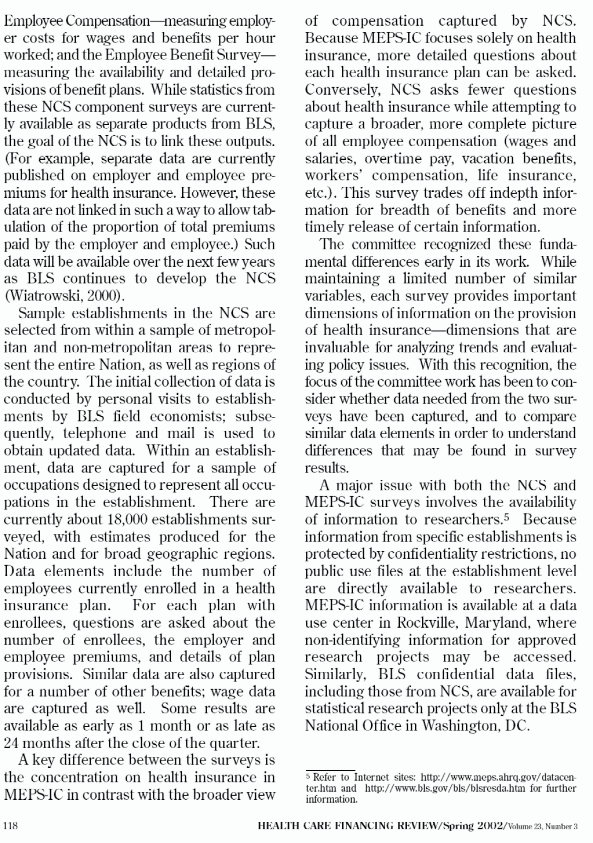 Employee Compensation—measuring employer costs for wages and benefits per hour worked; and the Employee Benefit Survey—measuring the availability and detailed provisions of benefit plans. While statistics from these NCS component surveys are currently available as separate products from BLS, the goal of the NCS is to link these outputs. (For example, separate data are currently published on employer and employee premiums for health insurance. However, these data are not linked in such a way to allow tabulation of the proportion of total premiums paid by the employer and employee.) Such data will be available over the next few years as BLS continues to develop the NCS (Wiatrowski, 2000).

Sample establishments in the NCS are selected from within a sample of metropolitan and non-metropolitan areas to represent the entire Nation, as well as regions of the country. The initial collection of data is conducted by personal visits to establishments by BLS field economists; subsequently, telephone and mail is used to obtain updated data. Within an establishment, data are captured for a sample of occupations designed to represent all occupations in the establishment. There are currently about 18,000 establishments surveyed, with estimates produced for the Nation and for broad geographic regions. Data elements include the number of employees currently enrolled in a health insurance plan. For each plan with enrollees, questions are asked about the number of enrollees, the employer and employee premiums, and details of plan provisions. Similar data are also captured for a number of other benefits; wage data are captured as well. Some results are available as early as 1 month or as late as 24 months after the close of the quarter.

A key difference between the surveys is the concentration on health insurance in MEPS-IC in contrast with the broader view of compensation captured by NCS. Because MEPS-IC focuses solely on health insurance, more detailed questions about each health insurance plan can be asked. Conversely, NCS asks fewer questions about health insurance while attempting to capture a broader, more complete picture of all employee compensation (wages and salaries, overtime pay, vacation benefits, workers' compensation, life insurance, etc.). This survey trades off indepth information for breadth of benefits and more timely release of certain information.

The committee recognized these fundamental differences early in its work. While maintaining a limited number of similar variables, each survey provides important dimensions of information on the provision of health insurance—dimensions that are invaluable for analyzing trends and evaluating policy issues. With this recognition, the focus of the committee work has been to consider whether data needed from the two surveys have been captured, and to compare similar data elements in order to understand differences that may be found in survey results.

A major issue with both the NCS and MEPS-IC surveys involves the availability of information to researchers.$^5$ Because information from specific establishments is protected by confidentiality restrictions, no public use files at the establishment level are directly available to researchers. MEPS-IC information is available at a data use center in Rockville, Maryland, where non-identifying information for approved research projects may be accessed. Similarly, BLS confidential data files, including those from NCS, are available for statistical research projects only at the BLS National Office in Washington, DC.

$^5$ Refer to Internet sites: http://www.meps.ahrq.gov/datacenter.htm and http://www.bls.gov/bls/blsresda.htm for further information.

118 HEALTH CARE FINANCING REVIEW/Spring 2002/Volume 23, Number 3